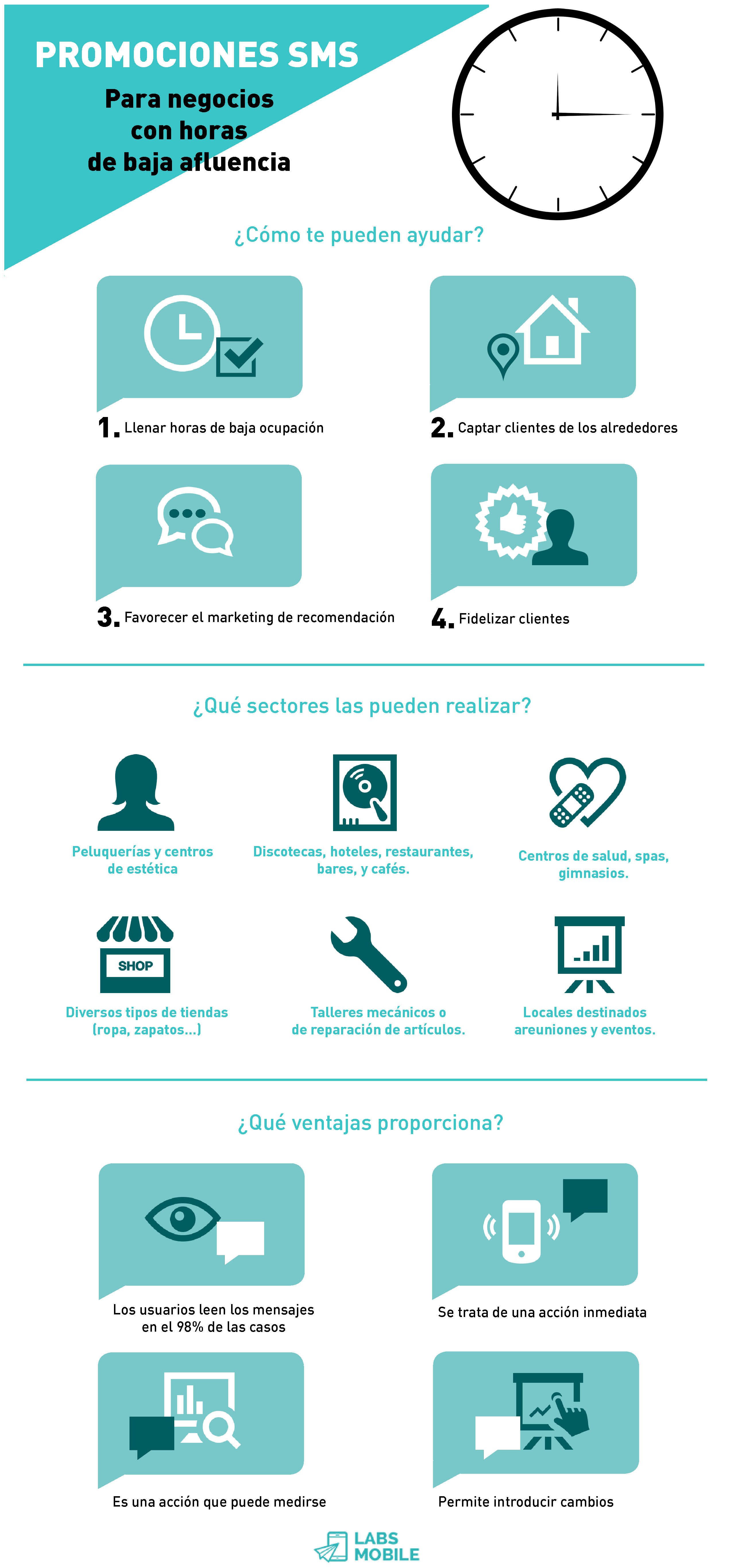 PROMOCIONES SMS

Para negocios con horas de baja afluencia

¿Cómo te pueden ayudar?

1. Llenar horas de baja ocupación

2. Captar clientes de los alrededores

3. Favorecer el marketing de recomendación

4. Fidelizar clientes

¿Qué sectores las pueden realizar?

Peluquerías y centros de estética

Discotecas, hoteles, restaurantes, bares, y cafés.

Centros de salud, spas, gimnasios.

SHOP

Diversos tipos de tiendas (ropa, zapatos...)

Talleres mecánicos o de reparación de artículos.

Locales destinados areuniones y eventos.

¿Qué ventajas proporciona?

Los usuarios leen los mensajes en el 98% de las casos

Se trata de una acción inmediata

Es una acción que puede medirse

Permite introducir cambios

LABS MOBILE